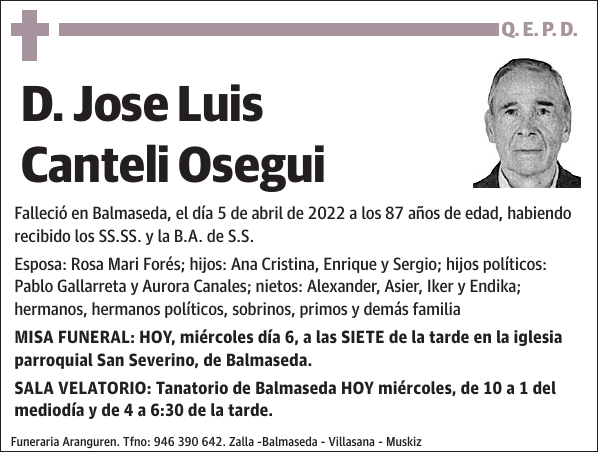 Q. E. P. D.

D. Jose Luis Canteli Osegui

Falleció en Balmaseda, el día 5 de abril de 2022 a los 87 años de edad, habiendo recibido los SS.SS. y la B.A. de S.S.

Esposa: Rosa Mari Forés; hijos: Ana Cristina, Enrique y Sergio; hijos políticos: Pablo Gallarreta y Aurora Canales; nietos: Alexander, Asier, Iker y Endika; hermanos, hermanos políticos, sobrinos, primos y demás familia

MISA FUNERAL: HOY, miércoles día 6, a las SIETE de la tarde en la iglesia parroquial San Severino, de Balmaseda.

SALA VELATORIO: Tanatorio de Balmaseda HOY miércoles, de 10 a 1 del mediodía y de 4 a 6:30 de la tarde.

Funeraria Aranguren. Tfno: 946 390 642. Zalla -Balmaseda - Villasana - Muskiz